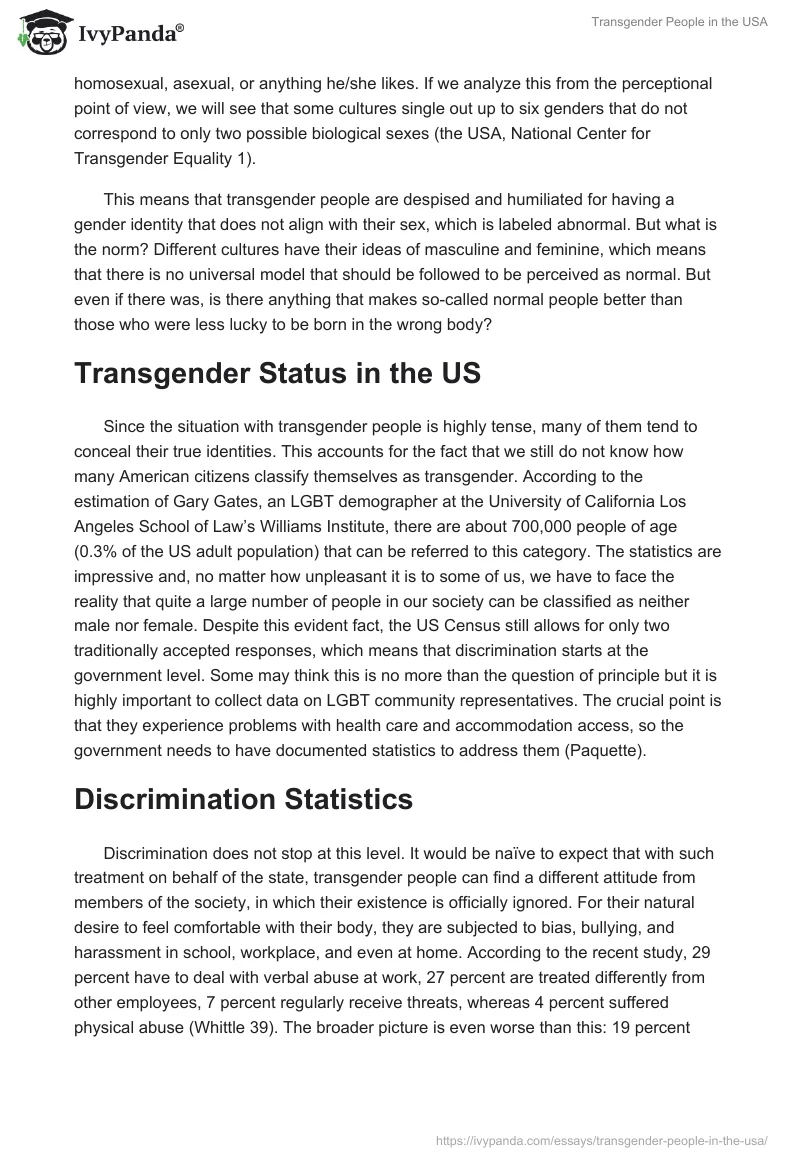 IvyPanda®

Transgender People in the USA

homosexual, asexual, or anything he/she likes. If we analyze this from the perceptional point of view, we will see that some cultures single out up to six genders that do not correspond to only two possible biological sexes (the USA, National Center for Transgender Equality 1).

This means that transgender people are despised and humiliated for having a gender identity that does not align with their sex, which is labeled abnormal. But what is the norm? Different cultures have their ideas of masculine and feminine, which means that there is no universal model that should be followed to be perceived as normal. But even if there was, is there anything that makes so-called normal people better than those who were less lucky to be born in the wrong body?

Transgender Status in the US

Since the situation with transgender people is highly tense, many of them tend to conceal their true identities. This accounts for the fact that we still do not know how many American citizens classify themselves as transgender. According to the estimation of Gary Gates, an LGBT demographer at the University of California Los Angeles School of Law's Williams Institute, there are about 700,000 people of age (0.3% of the US adult population) that can be referred to this category. The statistics are impressive and, no matter how unpleasant it is to some of us, we have to face the reality that quite a large number of people in our society can be classified as neither male nor female. Despite this evident fact, the US Census still allows for only two traditionally accepted responses, which means that discrimination starts at the government level. Some may think this is no more than the question of principle but it is highly important to collect data on LGBT community representatives. The crucial point is that they experience problems with health care and accommodation access, so the government needs to have documented statistics to address them (Paquette).

Discrimination Statistics

Discrimination does not stop at this level. It would be naïve to expect that with such treatment on behalf of the state, transgender people can find a different attitude from members of the society, in which their existence is officially ignored. For their natural desire to feel comfortable with their body, they are subjected to bias, bullying, and harassment in school, workplace, and even at home. According to the recent study, 29 percent have to deal with verbal abuse at work, 27 percent are treated differently from other employees, 7 percent regularly receive threats, whereas 4 percent suffered physical abuse (Whittle 39). The broader picture is even worse than this: 19 percent

https://ivypanda.com/essays/transgender-people-in-the-usa/